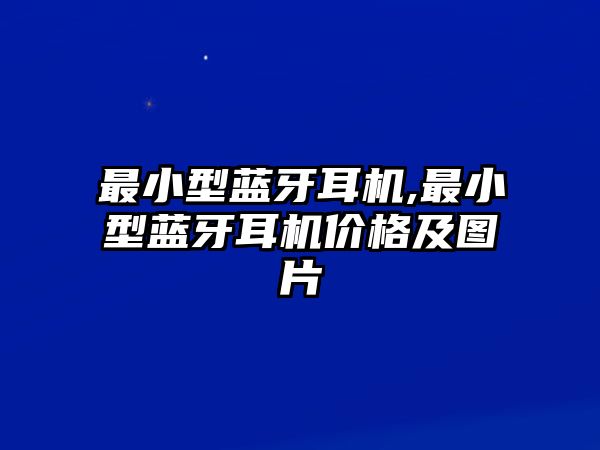 最小型蓝牙耳机,最小型蓝牙耳机价格及图片